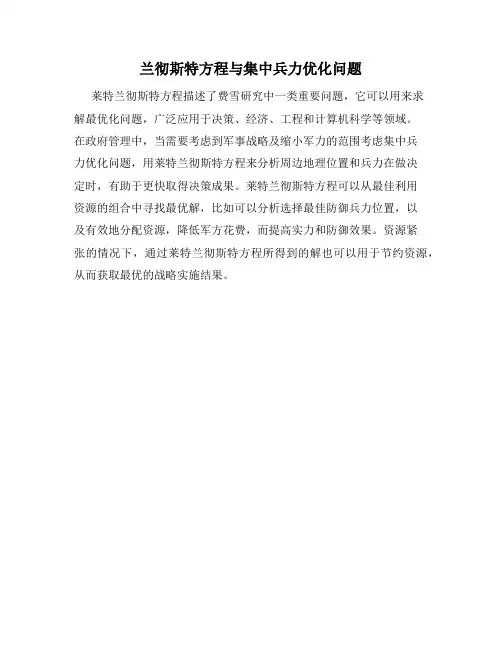 兰彻斯特方程与集中兵力优化问题

莱特兰彻斯特方程描述了费雪研究中一类重要问题，它可以用来求解最优化问题，广泛应用于决策、经济、工程和计算机科学等领域。在政府管理中，当需要考虑到军事战略及缩小军力的范围考虑集中兵力优化问题，用莱特兰彻斯特方程来分析周边地理位置和兵力在做决定时，有助于更快取得决策成果。莱特兰彻斯特方程可以从最佳利用资源的组合中寻找最优解，比如可以分析选择最佳防御兵力位置，以及有效地分配资源，降低军方花费，而提高实力和防御效果。资源紧张的情况下，通过莱特兰彻斯特方程所得到的解也可以用于节约资源，从而获取最优的战略实施结果。